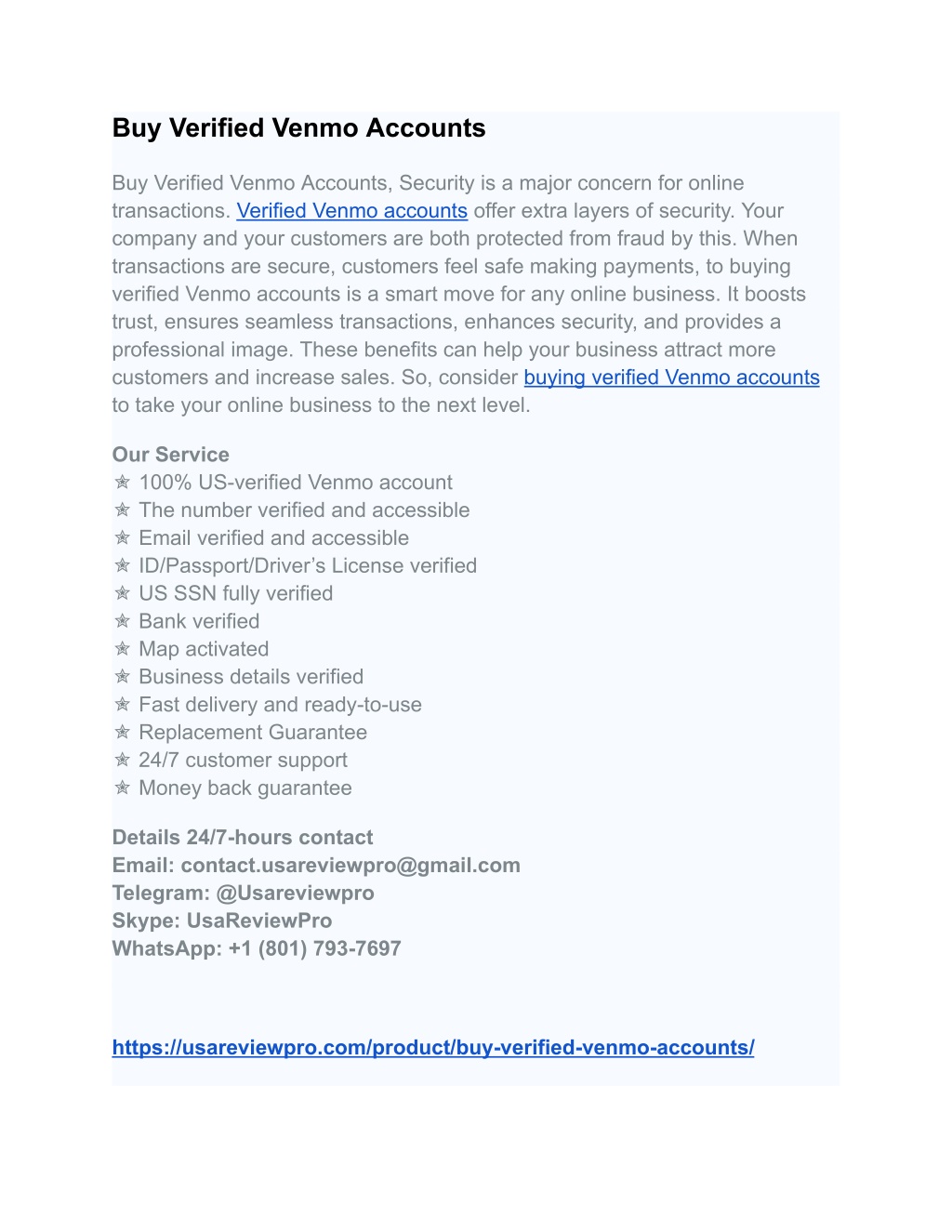 Buy Verified Venmo Accounts

Buy Verified Venmo Accounts, Security is a major concern for online transactions. Verified Venmo accounts offer extra layers of security. Your company and your customers are both protected from fraud by this. When transactions are secure, customers feel safe making payments, to buying verified Venmo accounts is a smart move for any online business. It boosts trust, ensures seamless transactions, enhances security, and provides a professional image. These benefits can help your business attract more customers and increase sales. So, consider buying verified Venmo accounts to take your online business to the next level.

Our Service
✯ 100% US-verified Venmo account
✯ The number verified and accessible
✯ Email verified and accessible
✯ ID/Passport/Driver's License verified
✯ US SSN fully verified
✯ Bank verified
✯ Map activated
✯ Business details verified
✯ Fast delivery and ready-to-use
✯ Replacement Guarantee
✯ 24/7 customer support
✯ Money back guarantee

Details 24/7-hours contact
Email: contact.usareviewpro@gmail.com
Telegram: @Usareviewpro
Skype: UsaReviewPro
WhatsApp: +1 (801) 793-7697

https://usareviewpro.com/product/buy-verified-venmo-accounts/